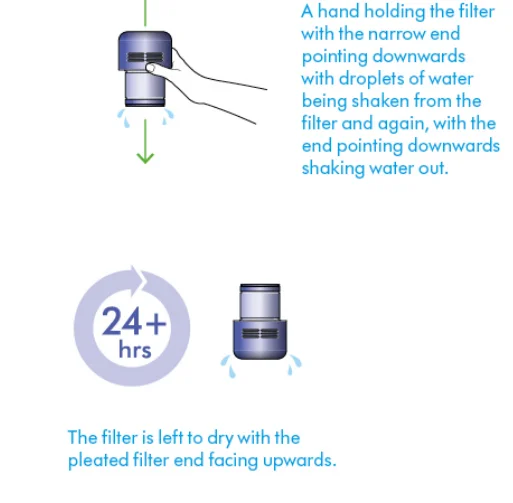 A hand holding the filter with the narrow end pointing downwards with droplets of water being shaken from the filter and again, with the end pointing downwards shaking water out.

24+ hrs

The filter is left to dry with the pleated filter end facing upwards.